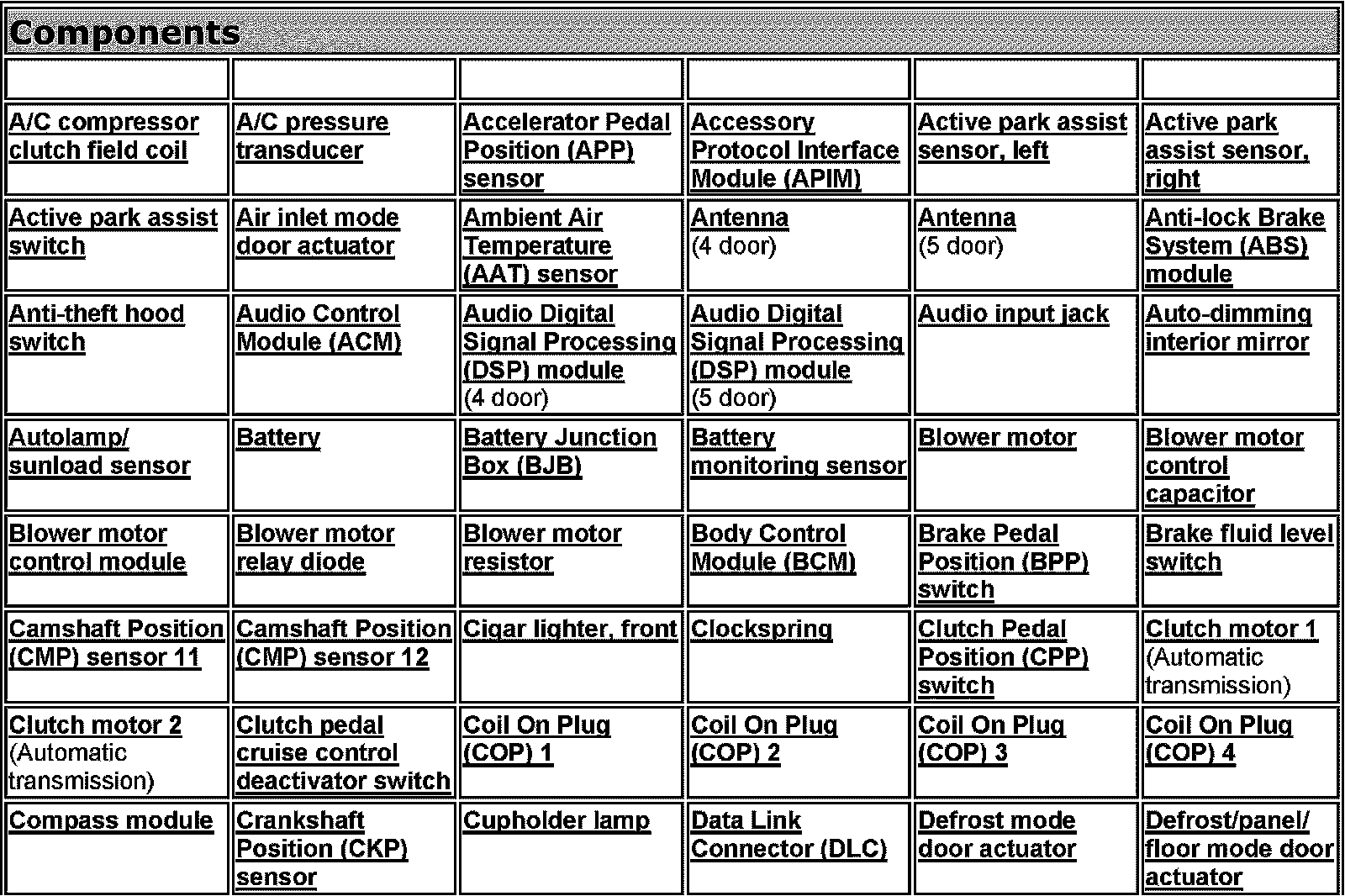 Components

| | | | | | |
|---|---|---|---|---|---|
| A/C compressor clutch field coil | A/C pressure transducer | Accelerator Pedal Position (APP) sensor | Accessory Protocol Interface Module (APIM) | Active park assist sensor, left | Active park assist sensor, right |
| Active park assist switch | Air inlet mode door actuator | Ambient Air Temperature (AAT) sensor | Antenna (4 door) | Antenna (5 door) | Anti-lock Brake System (ABS) module |
| Anti-theft hood switch | Audio Control Module (ACM) | Audio Digital Signal Processing (DSP) module (4 door) | Audio Digital Signal Processing (DSP) module (5 door) | Audio input jack | Auto-dimming interior mirror |
| Autolamp/ sunload sensor | Battery | Battery Junction Box (BJB) | Battery monitoring sensor | Blower motor | Blower motor control capacitor |
| Blower motor control module | Blower motor relay diode | Blower motor resistor | Body Control Module (BCM) | Brake Pedal Position (BPP) switch | Brake fluid level switch |
| Camshaft Position (CMP) sensor 11 | Camshaft Position (CMP) sensor 12 | Cigar lighter, front | Clockspring | Clutch Pedal Position (CPP) switch | Clutch motor 1 (Automatic transmission) |
| Clutch motor 2 (Automatic transmission) | Clutch pedal cruise control deactivator switch | Coil On Plug (COP) 1 | Coil On Plug (COP) 2 | Coil On Plug (COP) 3 | Coil On Plug (COP) 4 |
| Compass module | Crankshaft Position (CKP) sensor | Cupholder lamp | Data Link Connector (DLC) | Defrost mode door actuator | Defrost/panel/ floor mode door actuator |